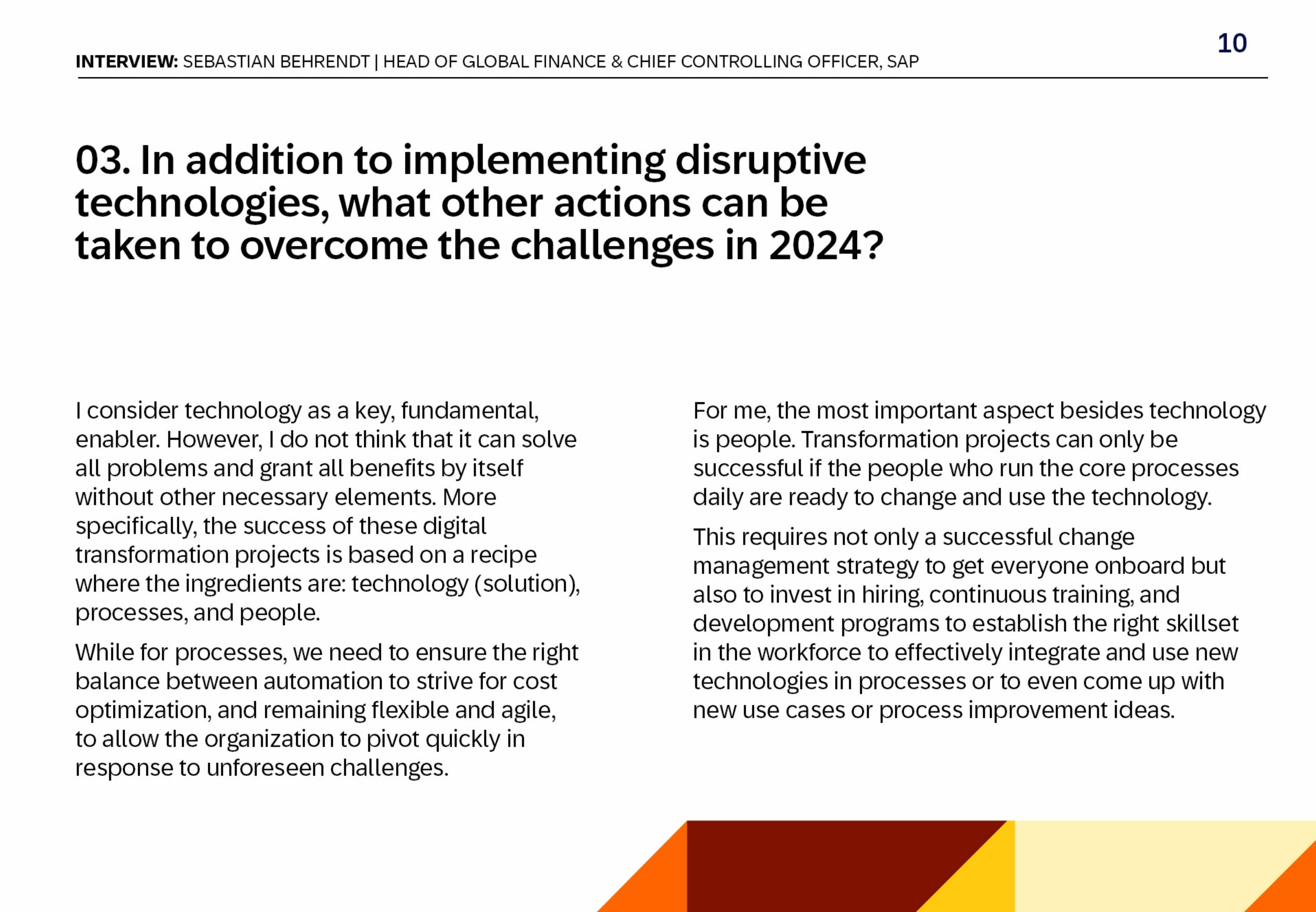 INTERVIEW: SEBASTIAN BEHRENDT | HEAD OF GLOBAL FINANCE & CHIEF CONTROLLING OFFICER, SAP

10

03. In addition to implementing disruptive technologies, what other actions can be taken to overcome the challenges in 2024?

I consider technology as a key, fundamental, enabler. However, I do not think that it can solve all problems and grant all benefits by itself without other necessary elements. More specifically, the success of these digital transformation projects is based on a recipe where the ingredients are: technology (solution), processes, and people.

While for processes, we need to ensure the right balance between automation to strive for cost optimization, and remaining flexible and agile, to allow the organization to pivot quickly in response to unforeseen challenges.

For me, the most important aspect besides technology is people. Transformation projects can only be successful if the people who run the core processes daily are ready to change and use the technology.

This requires not only a successful change management strategy to get everyone onboard but also to invest in hiring, continuous training, and development programs to establish the right skillset in the workforce to effectively integrate and use new technologies in processes or to even come up with new use cases or process improvement ideas.